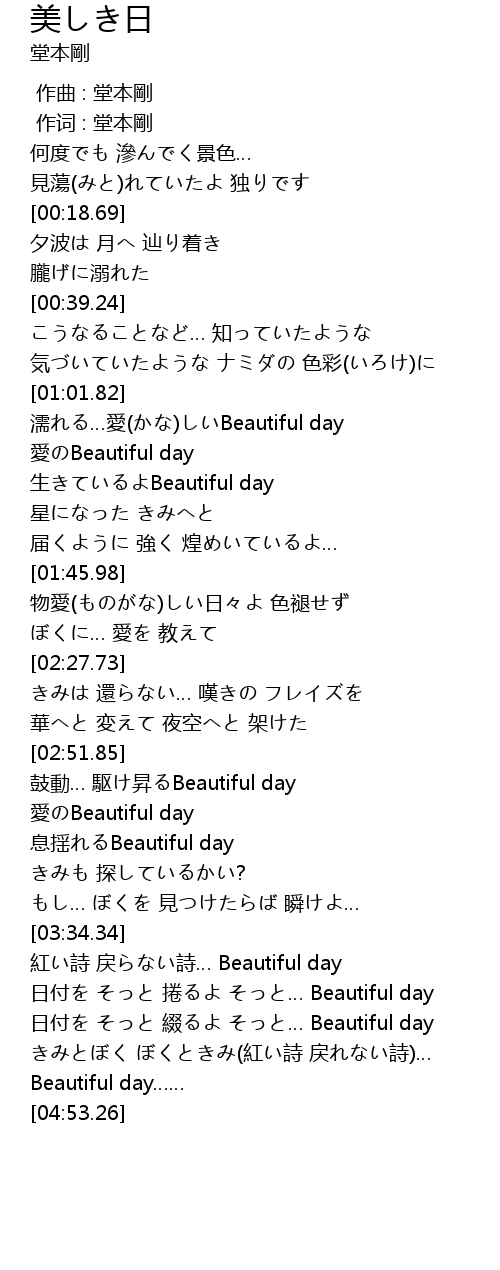 美しき日
堂本剛

作曲 : 堂本剛
作词 : 堂本剛
何度でも 滲んでく景色…
見蕩(みと)れていたよ 独りです
[00:18.69]
夕波は 月へ 辿り着き
朧げに溺れた
[00:39.24]
こうなることなど… 知っていたような
気づいていたような ナミダの 色彩(いろけ)に
[01:01.82]
濡れる…愛(かな)しいBeautiful day
愛のBeautiful day
生きているよBeautiful day
星になった きみへと
届くように 強く 煌めいているよ…
[01:45.98]
物愛(ものがな)しい日々よ 色褪せず
ぼくに… 愛を 教えて
[02:27.73]
きみは 還らない… 嘆きの フレイズを
華へと 変えて 夜空へと 架けた
[02:51.85]
鼓動… 駆け昇るBeautiful day
愛のBeautiful day
息揺れるBeautiful day
きみも 探しているかい?
もし… ぼくを 見つけたらば 瞬けよ…
[03:34.34]
紅い詩 戻らない詩… Beautiful day
日付を そっと 捲るよ そっと… Beautiful day
日付を そっと 綴るよ そっと… Beautiful day
きみとぼく ぼくときみ(紅い詩 戻れない詩)…
Beautiful day……
[04:53.26]